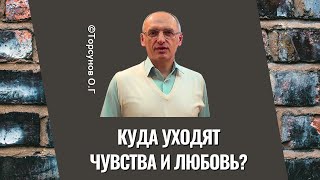 ©Торсунов О.Г

КУДА УХОДЯТ ЧУВСТВА И ЛЮБОВЬ?